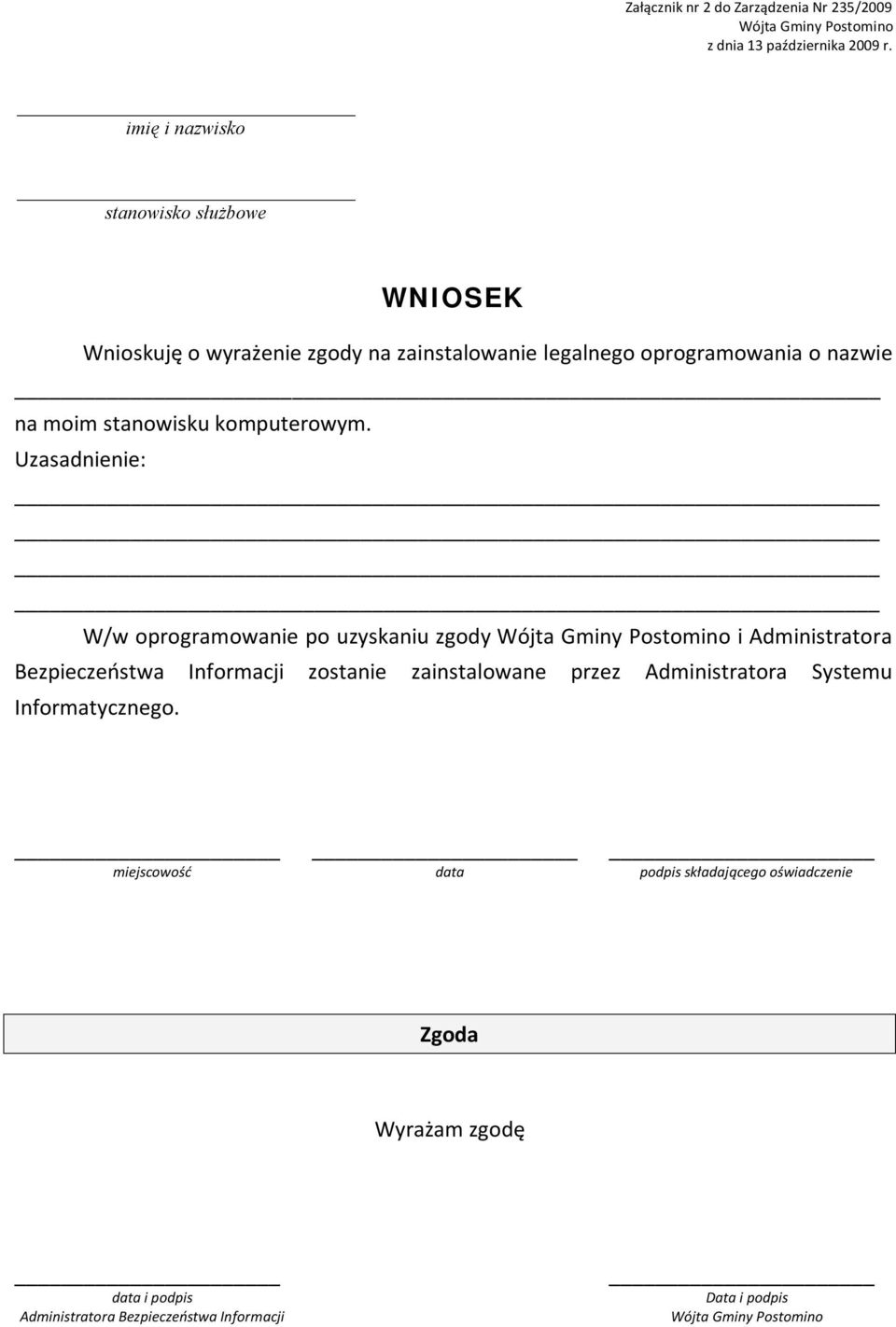 Załącznik nr 2 do Zarządzenia Nr 235/2009
Wójta Gminy Postomino
z dnia 13 października 2009 r.

imię i nazwisko

stanowisko służbowe

WNIOSEK

Wnioskuję o wyrażenie zgody na zainstalowanie legalnego oprogramowania o nazwie

na moim stanowisku komputerowym.

Uzasadnienie:

W/w oprogramowanie po uzyskaniu zgody Wójta Gminy Postomino i Administratora Bezpieczeństwa Informacji zostanie zainstalowane przez Administratora Systemu Informatycznego.

miejscowość

data

podpis składającego oświadczenie

Zgoda

Wyrażam zgodę

data i podpis
Administratora Bezpieczeństwa Informacji

Data i podpis
Wójta Gminy Postomino